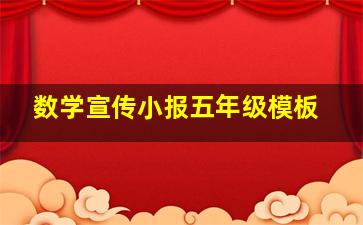 数学宣传小报五年级模板